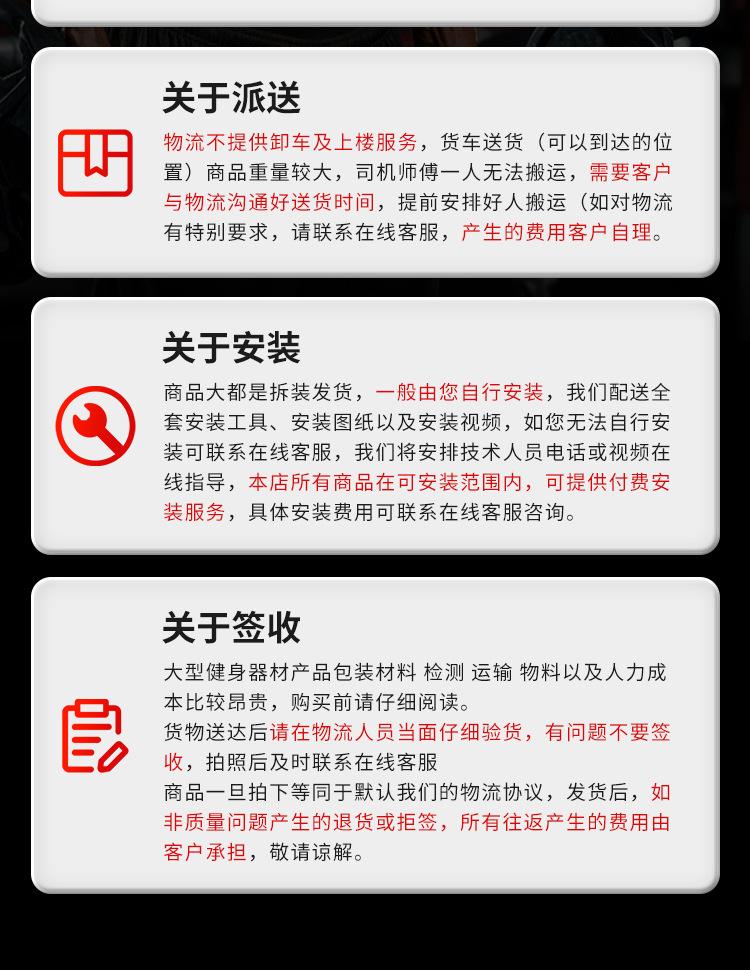 关于派送

物流不提供卸车及上楼服务，货车送货（可以到达的位置）商品重量较大，司机师傅一人无法搬运，需要客户与物流沟通好送货时间，提前安排好人搬运（如对物流有特别要求，请联系在线客服，产生的费用客户自理。

关于安装

商品大都是拆装发货，一般由您自行安装，我们配送全套安装工具、安装图纸以及安装视频，如您无法自行安装可联系在线客服，我们将安排技术人员电话或视频在线指导，本店所有商品在可安装范围内，可提供付费安装服务，具体安装费用可联系在线客服咨询。

关于签收

大型健身器材产品包装材料 检测 运输 物料以及人力成本比较昂贵，购买前请仔细阅读。
货物送达后请在物流人员当面仔细验货，有问题不要签收，拍照后及时联系在线客服
商品一旦拍下等同于默认我们的物流协议，发货后，如非质量问题产生的退货或拒签，所有往返产生的费用由客户承担，敬请谅解。